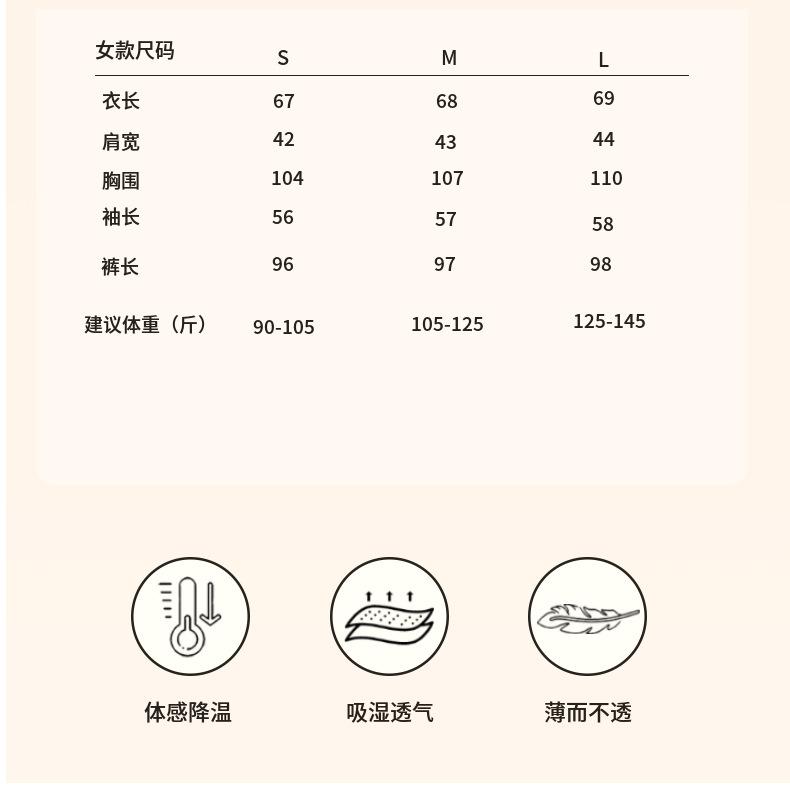 | 女款尺码 | S | M | L |
|---|---|---|---|
| 衣长 | 67 | 68 | 69 |
| 肩宽 | 42 | 43 | 44 |
| 胸围 | 104 | 107 | 110 |
| 袖长 | 56 | 57 | 58 |
| 裤长 | 96 | 97 | 98 |
| 建议体重（斤） | 90-105 | 105-125 | 125-145 |

体感降温

吸湿透气

薄而不透